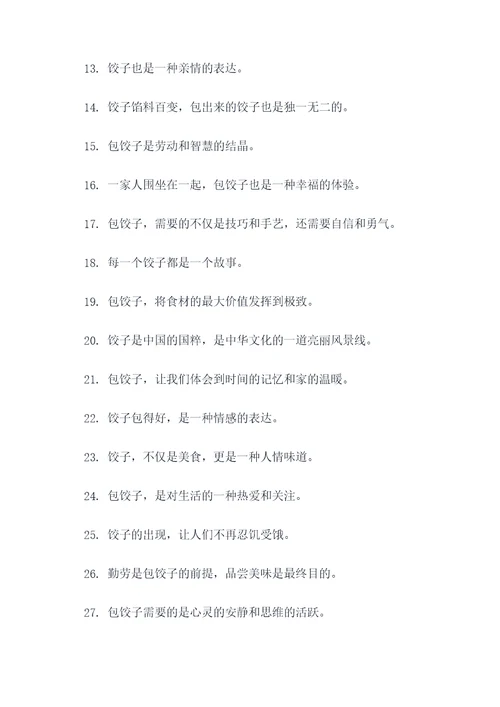 13. 饺子也是一种亲情的表达。

14. 饺子馅料百变，包出来的饺子也是独一无二的。

15. 包饺子是劳动和智慧的结晶。

16. 一家人围坐在一起，包饺子也是一种幸福的体验。

17. 包饺子，需要的不仅是技巧和手艺，还需要自信和勇气。

18. 每一个饺子都是一个故事。

19. 包饺子，将食材的最大价值发挥到极致。

20. 饺子是中国的国粹，是中华文化的一道亮丽风景线。

21. 包饺子，让我们体会到时间的记忆和家的温暖。

22. 饺子包得好，是一种情感的表达。

23. 饺子，不仅是美食，更是一种人情味道。

24. 包饺子，是对生活的一种热爱和关注。

25. 饺子的出现，让人们不再忍饥受饿。

26. 勤劳是包饺子的前提，品尝美味是最终目的。

27. 包饺子需要的是心灵的安静和思维的活跃。